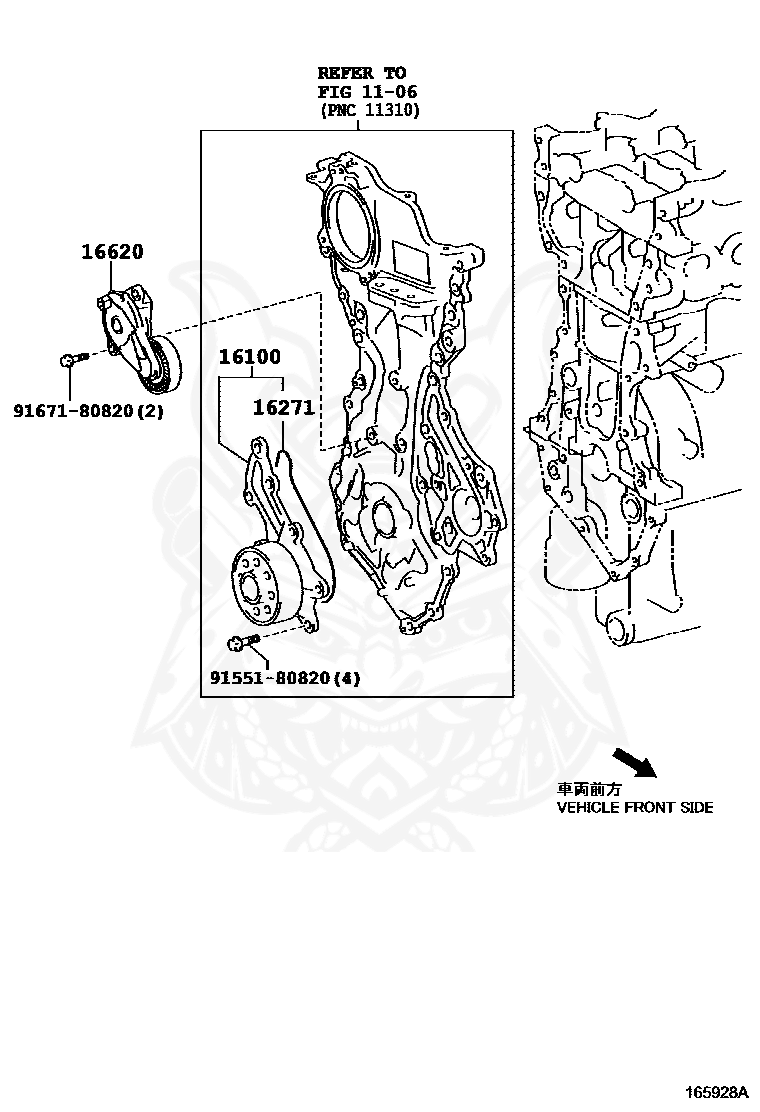 REFER TO
FIG 11-06
(PNC 11310)

16620

91671-80820(2)

16100

16271

91551-80820(4)

車両前方
VEHICLE FRONT SIDE

165928A